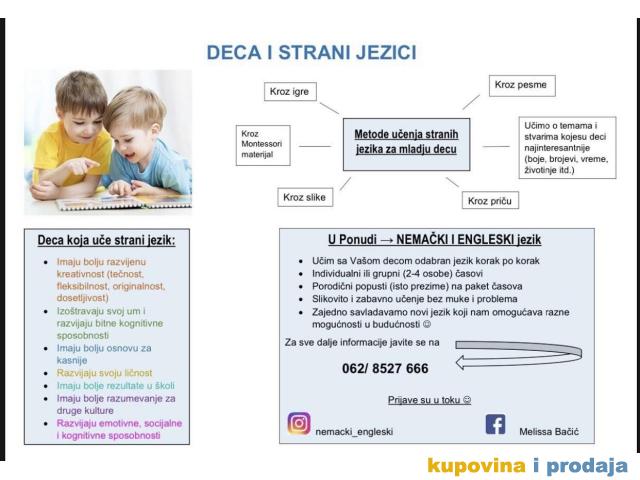 DECA I STRANI JEZICI

Kroz igre

Kroz pesme

Kroz Montessori materijal

Metode učenja stranih jezika za mladju decu

Učimo o temama i stvarima kojesu deci najinteresantnije (boje, brojevi, vreme, životinje itd.)

Kroz slike

Kroz priču

Deca koja uče strani jezik:

- Imaju bolju razvijenu kreativnost (tečnost, fleksibilnost, originalnost, dosetljivost)
- Izoštravaju svoj um i razvijaju bitne kognitivne sposobnosti
- Imaju bolju osnovu za kasnije
- Razvijaju svoju ličnost
- Imaju bolje rezultate u školi
- Imaju bolje razumevanje za druge kulture
- Razvijaju emotivne, socijalne i kognitivne sposobnosti

U Ponudi → NEMAČKI I ENGLESKI jezik

- Učim sa Vašom decom odabran jezik korak po korak
- Individualni ili grupni (2-4 osobe) časovi
- Porodični popusti (isto prezime) na paket časova
- Slikovito i zabavno učenje bez muke i problema
- Zajedno savladavamo novi jezik koji nam omogućava razne mogućnosti u budućnosti ☺

Za sve dalje informacije javite se na

062/ 8527 666

Prijave su u toku ☺

nemacki_engleski

Melissa Bačić

kupovina i prodaja